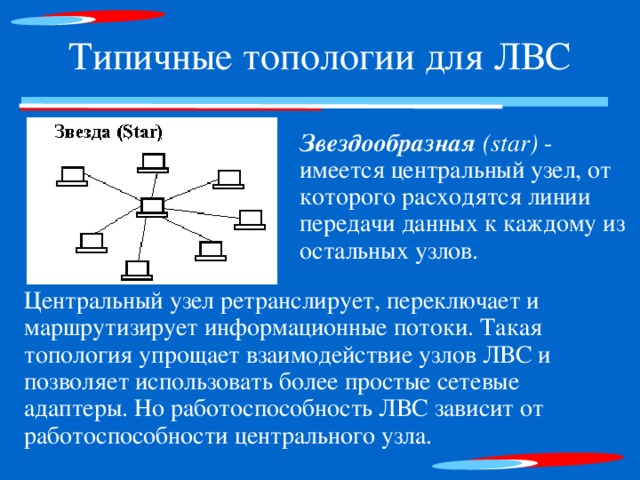 Типичные топологии для ЛВС

Звезда (Star)

Звездообразная (star) - имеется центральный узел, от которого расходятся линии передачи данных к каждому из остальных узлов.

Центральный узел ретранслирует, переключает и маршрутизирует информационные потоки. Такая топология упрощает взаимодействие узлов ЛВС и позволяет использовать более простые сетевые адаптеры. Но работоспособность ЛВС зависит от работоспособности центрального узла.